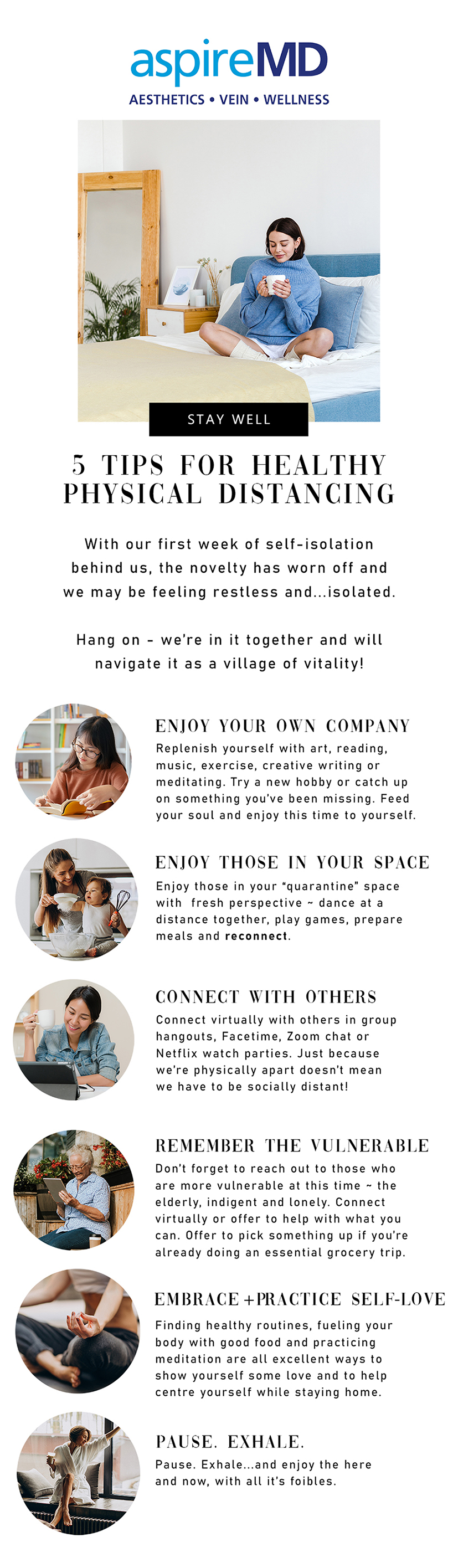 aspireMD
AESTHETICS • VEIN • WELLNESS

STAY WELL

5 TIPS FOR HEALTHY PHYSICAL DISTANCING

With our first week of self-isolation behind us, the novelty has worn off and we may be feeling restless and...isolated.

Hang on - we're in it together and will navigate it as a village of vitality!

ENJOY YOUR OWN COMPANY

Replenish yourself with art, reading, music, exercise, creative writing or meditating. Try a new hobby or catch up on something you've been missing. Feed your soul and enjoy this time to yourself.

ENJOY THOSE IN YOUR SPACE

Enjoy those in your "quarantine" space with fresh perspective ~ dance at a distance together, play games, prepare meals and reconnect.

CONNECT WITH OTHERS

Connect virtually with others in group hangouts, Facetime, Zoom chat or Netflix watch parties. Just because we're physically apart doesn't mean we have to be socially distant!

REMEMBER THE VULNERABLE

Don't forget to reach out to those who are more vulnerable at this time ~ the elderly, indigent and lonely. Connect virtually or offer to help with what you can. Offer to pick something up if you're already doing an essential grocery trip.

EMBRACE +PRACTICE SELF-LOVE

Finding healthy routines, fueling your body with good food and practicing meditation are all excellent ways to show yourself some love and to help centre yourself while staying home.

PAUSE. EXHALE.

Pause. Exhale...and enjoy the here and now, with all it's foibles.